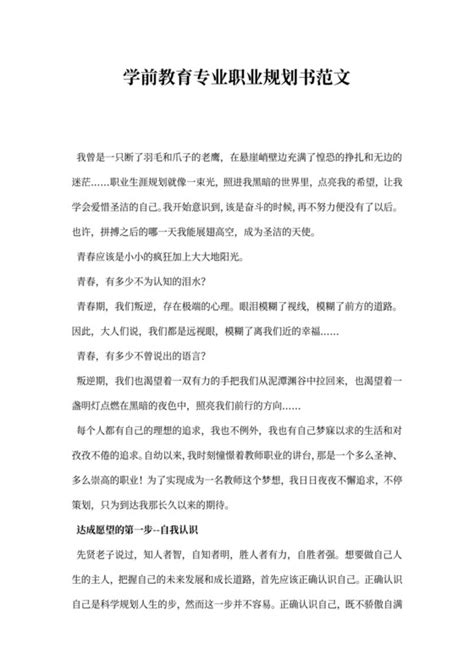 学前教育专业职业规划书范文

我曾是一只断了羽毛和爪子的老鹰，在悬崖峭壁边充满了惶恐的挣扎和无边的迷茫……职业生涯规划就像一束光，照进我黑暗的世界里，点亮我的希望，让我学会爱惜圣洁的自己。我开始意识到，该是奋斗的时候，再不努力便没有了以后。也许，拼搏之后的哪一天我能展翅高空，成为圣洁的天使。

青春应该是小小的疯狂加上大大地阳光。

青春，有多少不为认知的泪水？

青春期，我们叛逆，存在极端的心理。眼泪模糊了视线，模糊了前方的道路。因此，大人们说，我们都是远视眼，模糊了离我们近的幸福……

青春，有多少不曾说出的语言？

叛逆期，我们也渴望着一双有力的手把我们从泥潭渊谷中拉回来，也渴望着一盏明灯点燃在黑暗的夜色中，照亮我们前行的方向……

每个人都有自己的理想的追求，我也不例外，我也有自己梦寐以求的生活和对孜孜不倦的追求。自幼以来，我时刻憧憬着教师职业的讲台，那是一个多么圣神、多么崇高的职业！为了实现成为一名教师这个梦想，我日日夜夜不懈追求，不停策划，只为到达我那长久以来的期待。

达成愿望的第一步--自我认识

先贤老子说过，知人者智，自知者明，胜人者有力，自胜者强。想要做自己人生的主人，把握自己的未来发展和成长道路，首先应该正确认识自己。正确认识自己是科学规划人生的步，然而这一步并不容易。正确认识自己，既不骄傲自满